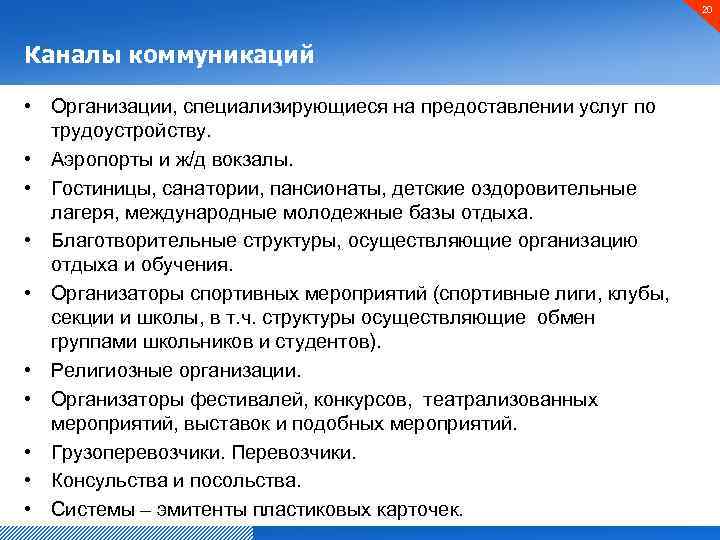 20

Каналы коммуникаций

• Организации, специализирующиеся на предоставлении услуг по трудоустройству.
• Аэропорты и ж/д вокзалы.
• Гостиницы, санатории, пансионаты, детские оздоровительные лагеря, международные молодежные базы отдыха.
• Благотворительные структуры, осуществляющие организацию отдыха и обучения.
• Организаторы спортивных мероприятий (спортивные лиги, клубы, секции и школы, в т.ч. структуры осуществляющие обмен группами школьников и студентов).
• Религиозные организации.
• Организаторы фестивалей, конкурсов, театрализованных мероприятий, выставок и подобных мероприятий.
• Грузоперевозчики. Перевозчики.
• Консульства и посольства.
• Системы – эмитенты пластиковых карточек.